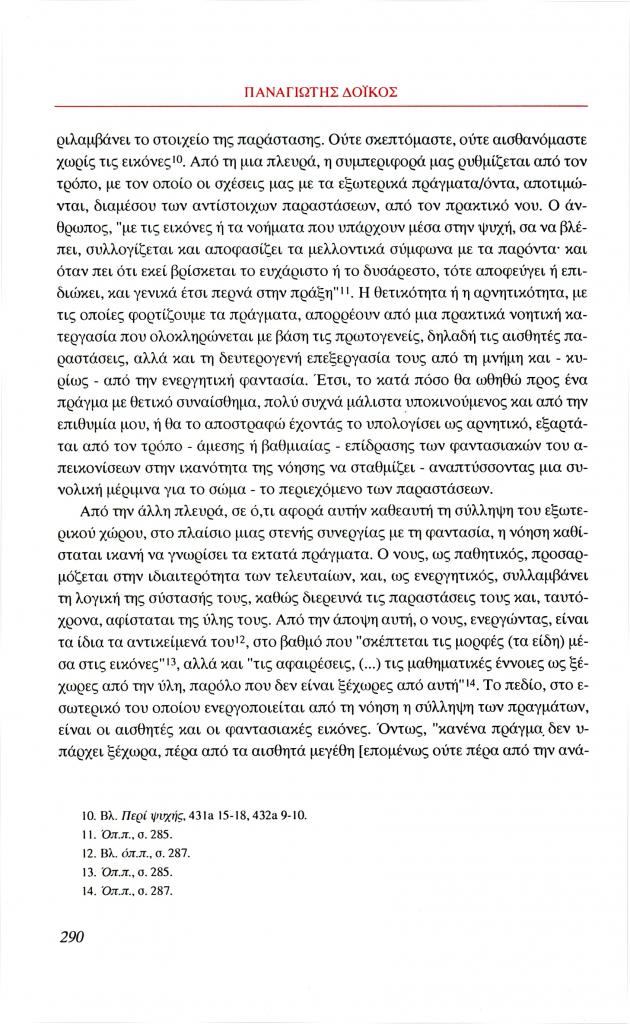 ΠΑΝΑΓΙΩΤΗΣ ΔΟΪΚΟΣ

ριλαμβάνει το στοιχείο της παράστασης. Ούτε σκεπτόμαστε, ούτε αισθανόμαστε χωρίς τις εικόνες$^{10}$. Από τη μια πλευρά, η συμπεριφορά μας ρυθμίζεται από τον τρόπο, με τον οποίο οι σχέσεις μας με τα εξωτερικά πράγματα/όντα, αποτιμώνται, διαμέσου των αντίστοιχων παραστάσεων, από τον πρακτικό νου. Ο άνθρωπος, "με τις εικόνες ή τα νοήματα που υπάρχουν μέσα στην ψυχή, σα να βλέπει, συλλογίζεται και αποφασίζει τα μελλοντικά σύμφωνα με τα παρόντα· και όταν πει ότι εκεί βρίσκεται το ευχάριστο ή το δυσάρεστο, τότε αποφεύγει ή επιδιώκει, και γενικά έτσι περνά στην πράξη"$^{11}$. Η θετικότητα ή η αρνητικότητα, με τις οποίες φορτίζουμε τα πράγματα, απορρέουν από μια πρακτικά νοητική κατεργασία που ολοκληρώνεται με βάση τις πρωτογενείς, δηλαδή τις αισθητές παραστάσεις, αλλά και τη δευτερογενή επεξεργασία τους από τη μνήμη και - κυρίως - από την ενεργητική φαντασία. Έτσι, το κατά πόσο θα ωθηθώ προς ένα πράγμα με θετικό συναίσθημα, πολύ συχνά μάλιστα υποκινούμενος και από την επιθυμία μου, ή θα το αποστραφώ έχοντάς το υπολογίσει ως αρνητικό, εξαρτάται από τον τρόπο - άμεσης ή βαθμιαίας - επίδρασης των φαντασιακών του απεικονίσεων στην ικανότητα της νόησης να σταθμίζει - αναπτύσσοντας μια συνολική μέριμνα για το σώμα - το περιεχόμενο των παραστάσεων.

Από την άλλη πλευρά, σε ό,τι αφορά αυτήν καθεαυτή τη σύλληψη του εξωτερικού χώρου, στο πλαίσιο μιας στενής συνεργίας με τη φαντασία, η νόηση καθίσταται ικανή να γνωρίσει τα εκτατά πράγματα. Ο νους, ως παθητικός, προσαρμόζεται στην ιδιαιτερότητα των τελευταίων, και, ως ενεργητικός, συλλαμβάνει τη λογική της σύστασής τους, καθώς διερευνά τις παραστάσεις τους και, ταυτόχρονα, αφίσταται της ύλης τους. Από την άποψη αυτή, ο νους, ενεργώντας, είναι τα ίδια τα αντικείμενά του$^{12}$, στο βαθμό που "σκέπτεται τις μορφές (τα είδη) μέσα στις εικόνες"$^{13}$, αλλά και "τις αφαιρέσεις, (...) τις μαθηματικές έννοιες ως ξέχωρες από την ύλη, παρόλο που δεν είναι ξέχωρες από αυτή"$^{14}$. Το πεδίο, στο εσωτερικό του οποίου ενεργοποιείται από τη νόηση η σύλληψη των πραγμάτων, είναι οι αισθητές και οι φαντασιακές εικόνες. Όντως, "κανένα πράγμα δεν υπάρχει ξέχωρα, πέρα από τα αισθητά μεγέθη [επομένως ούτε πέρα από την ανά-

10. Βλ. Περί ψυχής, 431a 15-18, 432a 9-10.
11. Όπ.π., σ. 285.
12. Βλ. όπ.π., σ. 287.
13. Όπ.π., σ. 285.
14. Όπ.π., σ. 287.

290